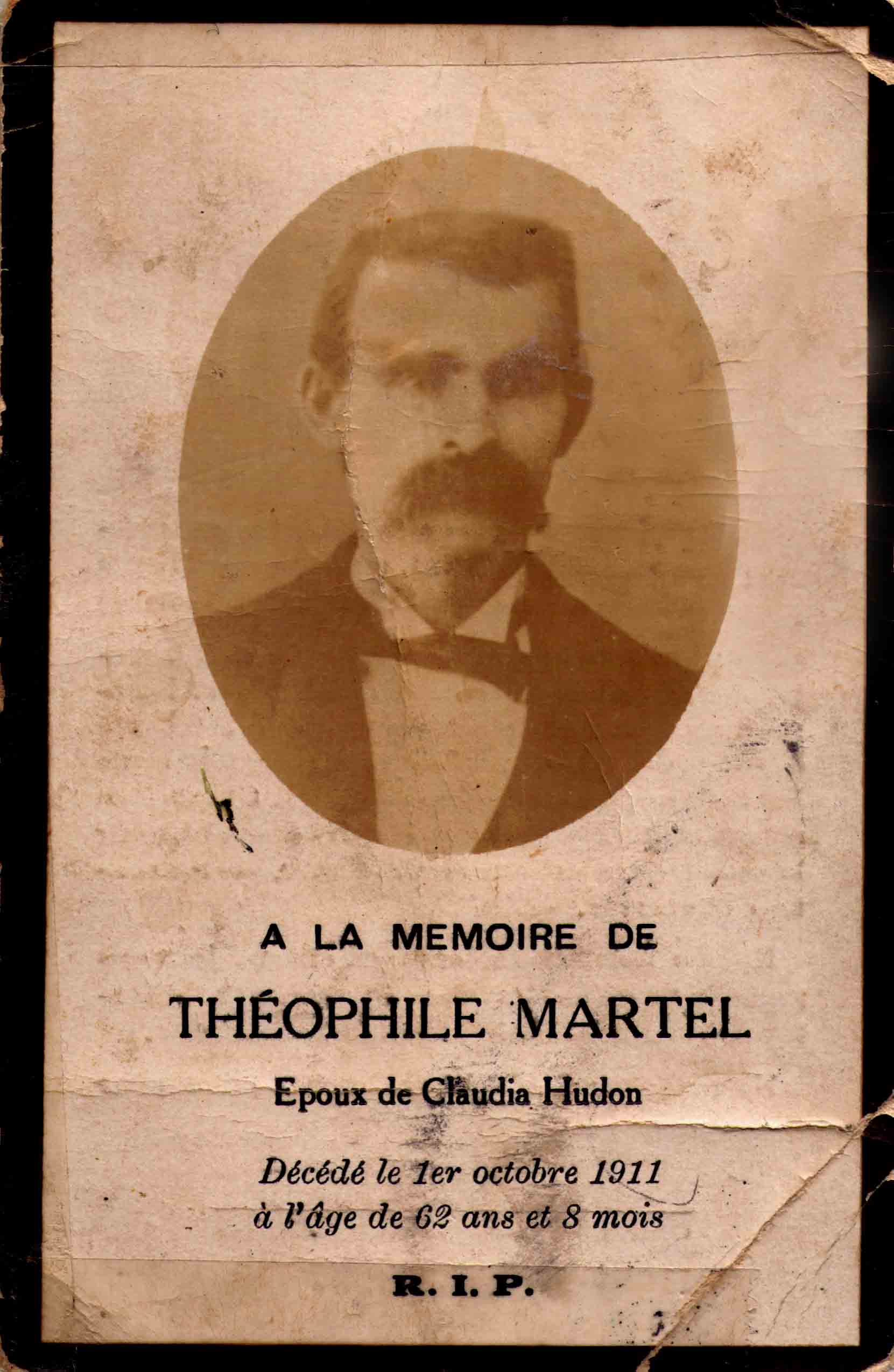 A LA MEMOIRE DE

THÉOPHILE MARTEL

Epoux de Claudia Hudon

Décédé le 1er octobre 1911
à l'âge de 62 ans et 8 mois

R. I. P.